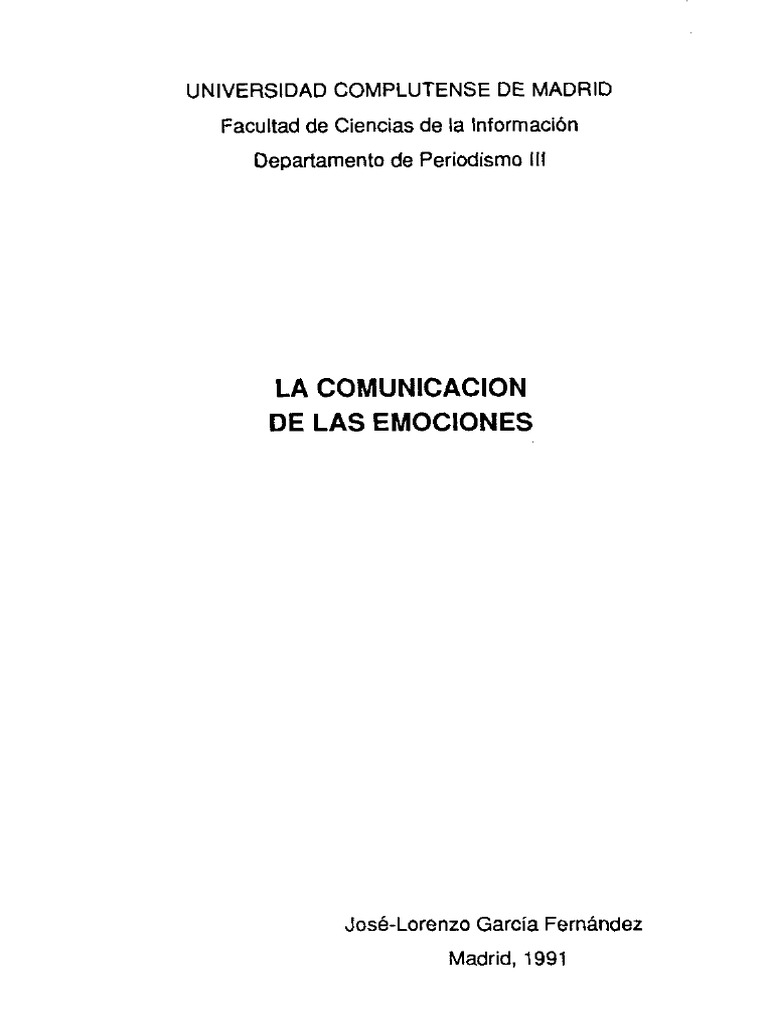 UNIVERSIDAD COMPLUTENSE DE MADRID
Facultad de Ciencias de la Información
Departamento de Periodismo III

LA COMUNICACION
DE LAS EMOCIONES

José-Lorenzo García Fernández
Madrid, 1991